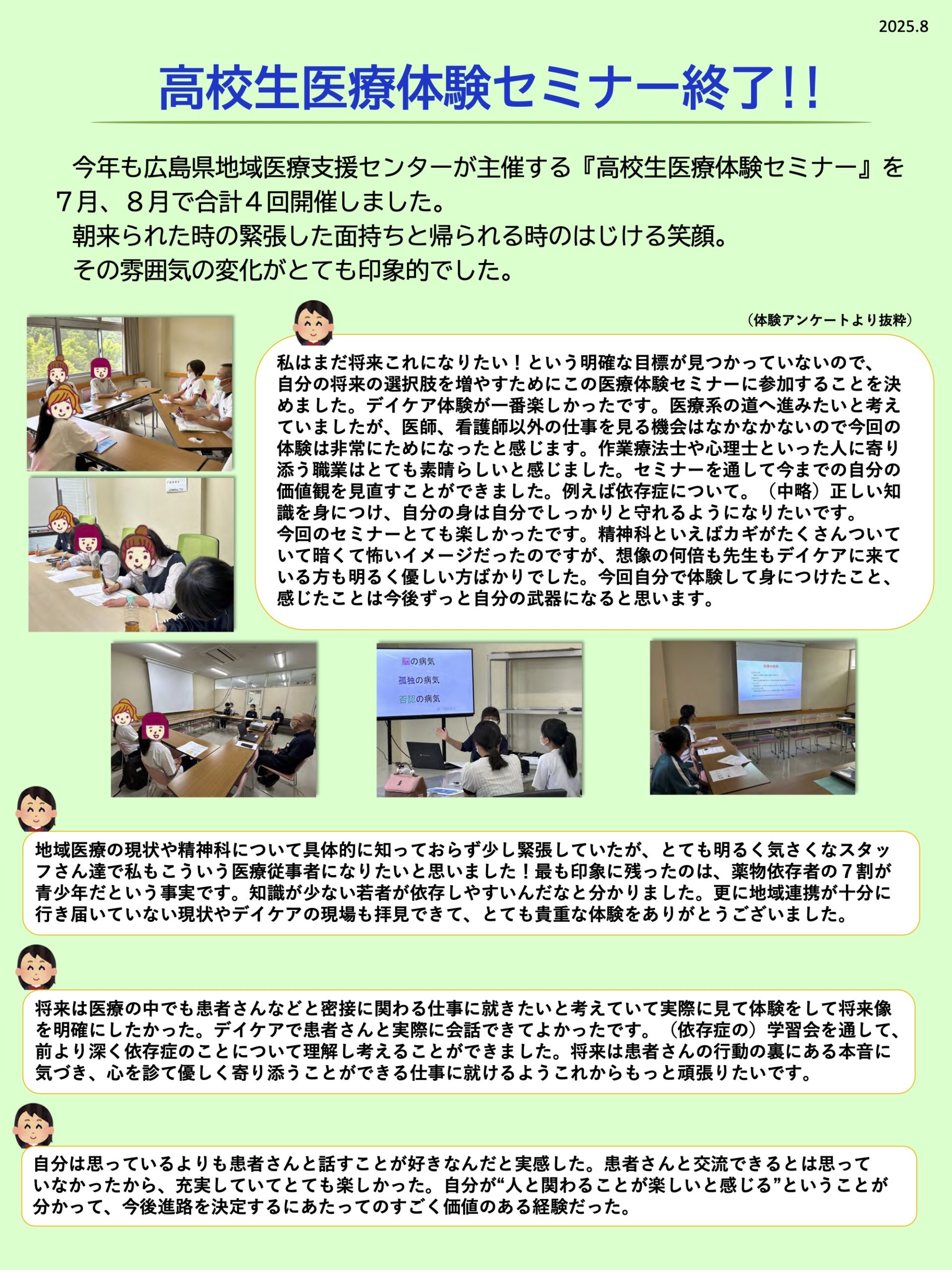 2025.8

高校生医療体験セミナー終了!!

今年も広島県地域医療支援センターが主催する『高校生医療体験セミナー』を７月、８月で合計４回開催しました。
朝来られた時の緊張した面持ちと帰られる時のはじける笑顔。
その雰囲気の変化がとても印象的でした。

（体験アンケートより抜粋）

私はまだ将来これになりたい！という明確な目標が見つかっていないので、自分の将来の選択肢を増やすためにこの医療体験セミナーに参加することを決めました。デイケア体験が一番楽しかったです。医療系の道へ進みたいと考えていましたが、医師、看護師以外の仕事を見る機会はなかなかないので今回の体験は非常にためになったと感じます。作業療法士や心理士といった人に寄り添う職業はとても素晴らしいと感じました。セミナーを通して今までの自分の価値観を見直すことができました。例えば依存症について。（中略）正しい知識を身につけ、自分の身は自分でしっかりと守れるようになりたいです。
今回のセミナーとても楽しかったです。精神科といえばカギがたくさんついていて暗くて怖いイメージだったのですが、想像の何倍も先生もデイケアに来ている方も明るく優しい方ばかりでした。今回自分で体験して身につけたこと、感じたことは今後ずっと自分の武器になると思います。

脳の病気
孤独の病気
否認の病気

地域医療の現状や精神科について具体的に知っておらず少し緊張していたが、とても明るく気さくなスタッフさん達で私もこういう医療従事者になりたいと思いました！最も印象に残ったのは、薬物依存者の７割が青少年だという事実です。知識が少ない若者が依存しやすいんだなと分かりました。更に地域連携が十分に行き届いていない現状やデイケアの現場も拝見できて、とても貴重な体験をありがとうございました。

将来は医療の中でも患者さんなどと密接に関わる仕事に就きたいと考えていて実際に見て体験をして将来像を明確にしたかった。デイケアで患者さんと実際に会話できてよかったです。（依存症の）学習会を通して、前より深く依存症のことについて理解し考えることができました。将来は患者さんの行動の裏にある本音に気づき、心を診て優しく寄り添うことができる仕事に就けるようこれからもっと頑張りたいです。

自分は思っているよりも患者さんと話すことが好きなんだと実感した。患者さんと交流できるとは思っていなかったから、充実していてとても楽しかった。自分が“人と関わることが楽しいと感じる”ということが分かって、今後進路を決定するにあたってのすごく価値のある経験だった。